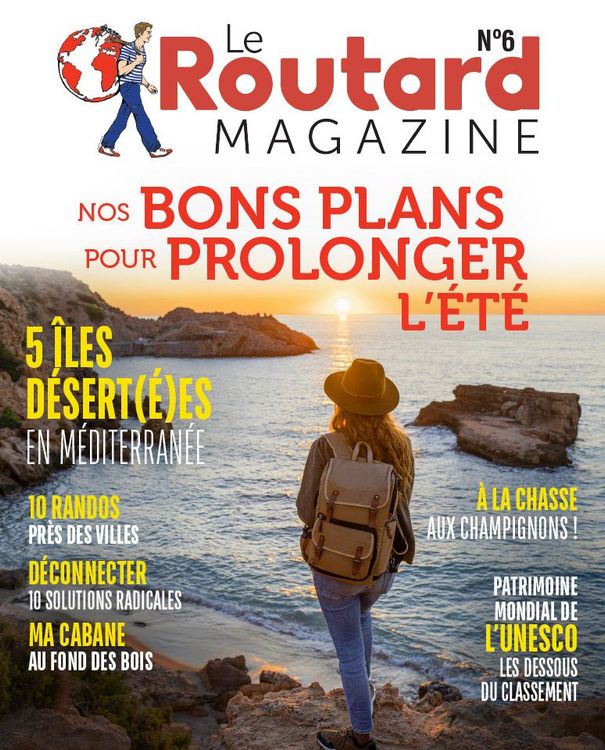 Le Routard MAGAZINE

N°6

NOS BONS PLANS POUR PROLONGER L'ÉTÉ

5 ÎLES DÉSERT(É)ES EN MÉDITERRANÉE

10 RANDOS PRÈS DES VILLES

DÉCONNECTER 10 SOLUTIONS RADICALES

MA CABANE AU FOND DES BOIS

À LA CHASSE AUX CHAMPIGNONS !

PATRIMOINE MONDIAL DE L'UNESCO LES DESSOUS DU CLASSEMENT